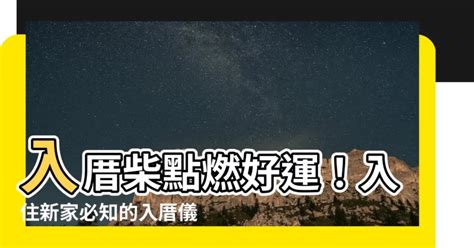 入厝柴點燃好運！入住新家必知的入厝儀